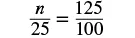 $\frac{n}{25} = \frac{125}{100}$